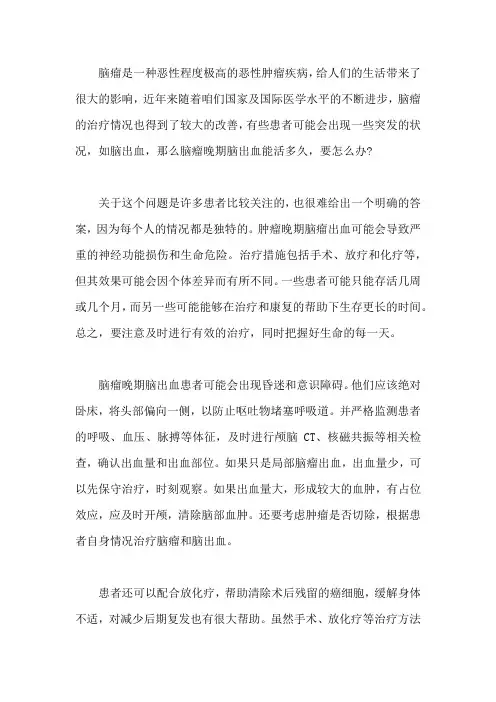 脑瘤是一种恶性程度极高的恶性肿瘤疾病，给人们的生活带来了很大的影响，近年来随着咱们国家及国际医学水平的不断进步，脑瘤的治疗情况也得到了较大的改善，有些患者可能会出现一些突发的状况，如脑出血，那么脑瘤晚期脑出血能活多久，要怎么办？

关于这个问题是许多患者比较关注的，也很难给出一个明确的答案，因为每个人的情况都是独特的。肿瘤晚期脑瘤出血可能会导致严重的神经功能损伤和生命危险。治疗措施包括手术、放疗和化疗等，但其效果可能会因个体差异而有所不同。一些患者可能只能存活几周或几个月，而另一些可能能够在治疗和康复的帮助下生存更长的时间。总之，要注意及时进行有效的治疗，同时把握好生命的每一天。

脑瘤晚期脑出血患者可能会出现昏迷和意识障碍。他们应该绝对卧床，将头部偏向一侧，以防止呕吐物堵塞呼吸道。并严格监测患者的呼吸、血压、脉搏等体征，及时进行颅脑 CT、核磁共振等相关检查，确认出血量和出血部位。如果只是局部脑瘤出血，出血量少，可以先保守治疗，时刻观察。如果出血量大，形成较大的血肿，有占位效应，应及时开颅，清除脑部血肿。还要考虑肿瘤是否切除，根据患者自身情况治疗脑瘤和脑出血。

患者还可以配合放化疗，帮助清除术后残留的癌细胞，缓解身体不适，对减少后期复发也有很大帮助。虽然手术、放化疗等治疗方法